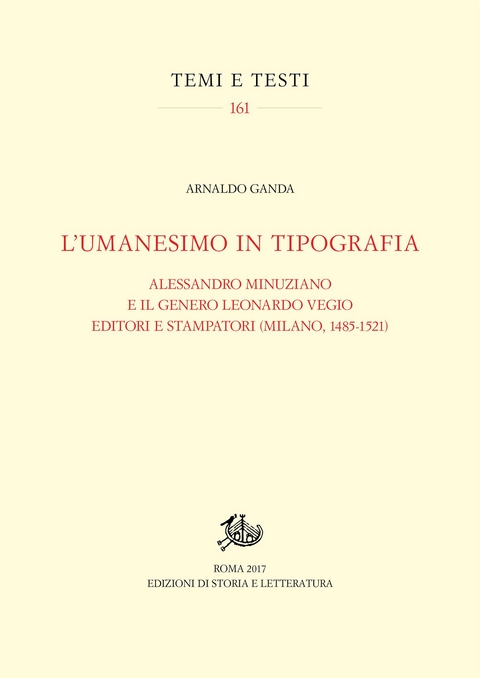 TEMI E TESTI

161

ARNALDO GANDA

L'UMANESIMO IN TIPOGRAFIA

ALESSANDRO MINUZIANO
E IL GENERO LEONARDO VEGIO
EDITORI E STAMPATORI (MILANO, 1485-1521)

ROMA 2017
EDIZIONI DI STORIA E LETTERATURA